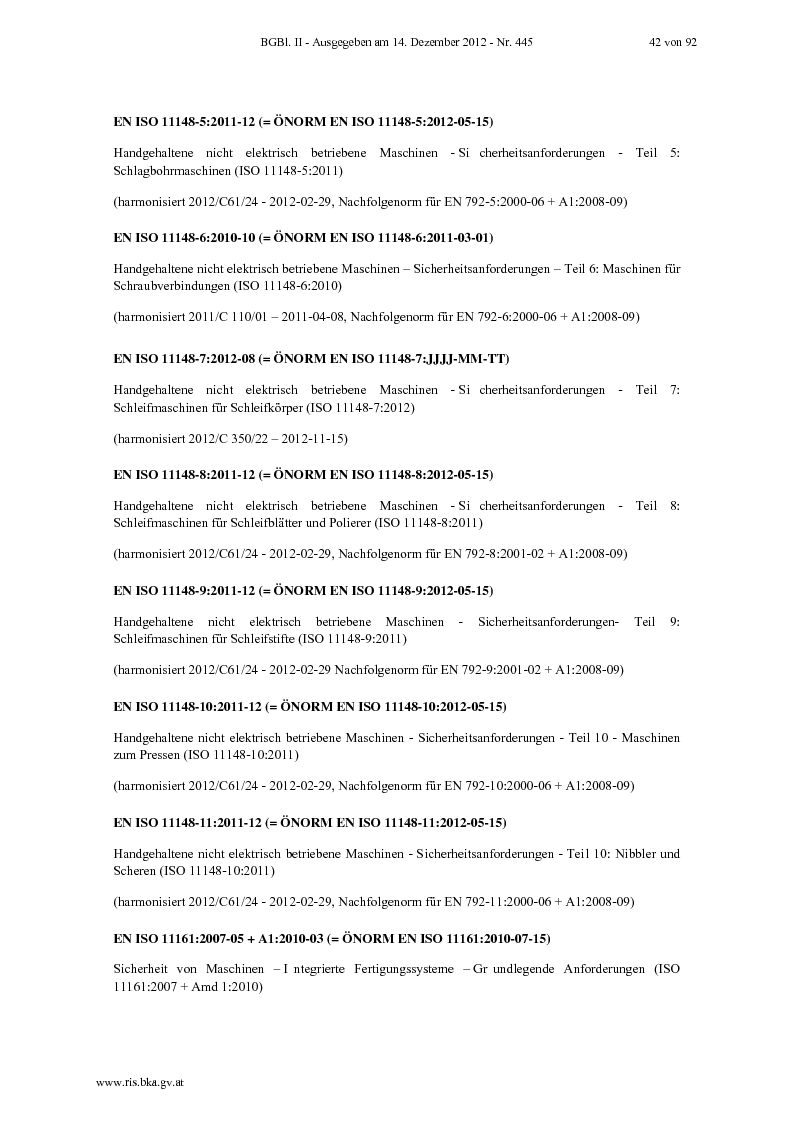 BGBl. II - Ausgegeben am 14. Dezember 2012 - Nr. 445 42 von 92

EN ISO 11148-5:2011-12 (= ÖNORM EN ISO 11148-5:2012-05-15)

Handgehaltene nicht elektrisch betriebene Maschinen - Si cherheitsanforderungen - Teil 5: Schlagbohrmaschinen (ISO 11148-5:2011)

(harmonisiert 2012/C61/24 - 2012-02-29, Nachfolgenorm für EN 792-5:2000-06 + A1:2008-09)

EN ISO 11148-6:2010-10 (= ÖNORM EN ISO 11148-6:2011-03-01)

Handgehaltene nicht elektrisch betriebene Maschinen – Sicherheitsanforderungen – Teil 6: Maschinen für Schraubverbindungen (ISO 11148-6:2010)

(harmonisiert 2011/C 110/01 – 2011-04-08, Nachfolgenorm für EN 792-6:2000-06 + A1:2008-09)

EN ISO 11148-7:2012-08 (= ÖNORM EN ISO 11148-7:JJJJ-MM-TT)

Handgehaltene nicht elektrisch betriebene Maschinen - Si cherheitsanforderungen - Teil 7: Schleifmaschinen für Schleifkörper (ISO 11148-7:2012)

(harmonisiert 2012/C 350/22 – 2012-11-15)

EN ISO 11148-8:2011-12 (= ÖNORM EN ISO 11148-8:2012-05-15)

Handgehaltene nicht elektrisch betriebene Maschinen - Si cherheitsanforderungen - Teil 8: Schleifmaschinen für Schleifblätter und Polierer (ISO 11148-8:2011)

(harmonisiert 2012/C61/24 - 2012-02-29, Nachfolgenorm für EN 792-8:2001-02 + A1:2008-09)

EN ISO 11148-9:2011-12 (= ÖNORM EN ISO 11148-9:2012-05-15)

Handgehaltene nicht elektrisch betriebene Maschinen - Sicherheitsanforderungen- Teil 9: Schleifmaschinen für Schleifstifte (ISO 11148-9:2011)

(harmonisiert 2012/C61/24 - 2012-02-29 Nachfolgenorm für EN 792-9:2001-02 + A1:2008-09)

EN ISO 11148-10:2011-12 (= ÖNORM EN ISO 11148-10:2012-05-15)

Handgehaltene nicht elektrisch betriebene Maschinen - Sicherheitsanforderungen - Teil 10 - Maschinen zum Pressen (ISO 11148-10:2011)

(harmonisiert 2012/C61/24 - 2012-02-29, Nachfolgenorm für EN 792-10:2000-06 + A1:2008-09)

EN ISO 11148-11:2011-12 (= ÖNORM EN ISO 11148-11:2012-05-15)

Handgehaltene nicht elektrisch betriebene Maschinen - Sicherheitsanforderungen - Teil 10: Nibbler und Scheren (ISO 11148-10:2011)

(harmonisiert 2012/C61/24 - 2012-02-29, Nachfolgenorm für EN 792-11:2000-06 + A1:2008-09)

EN ISO 11161:2007-05 + A1:2010-03 (= ÖNORM EN ISO 11161:2010-07-15)

Sicherheit von Maschinen – I ntegrierte Fertigungssysteme – Gr undlegende Anforderungen (ISO 11161:2007 + Amd 1:2010)

www.ris.bka.gv.at